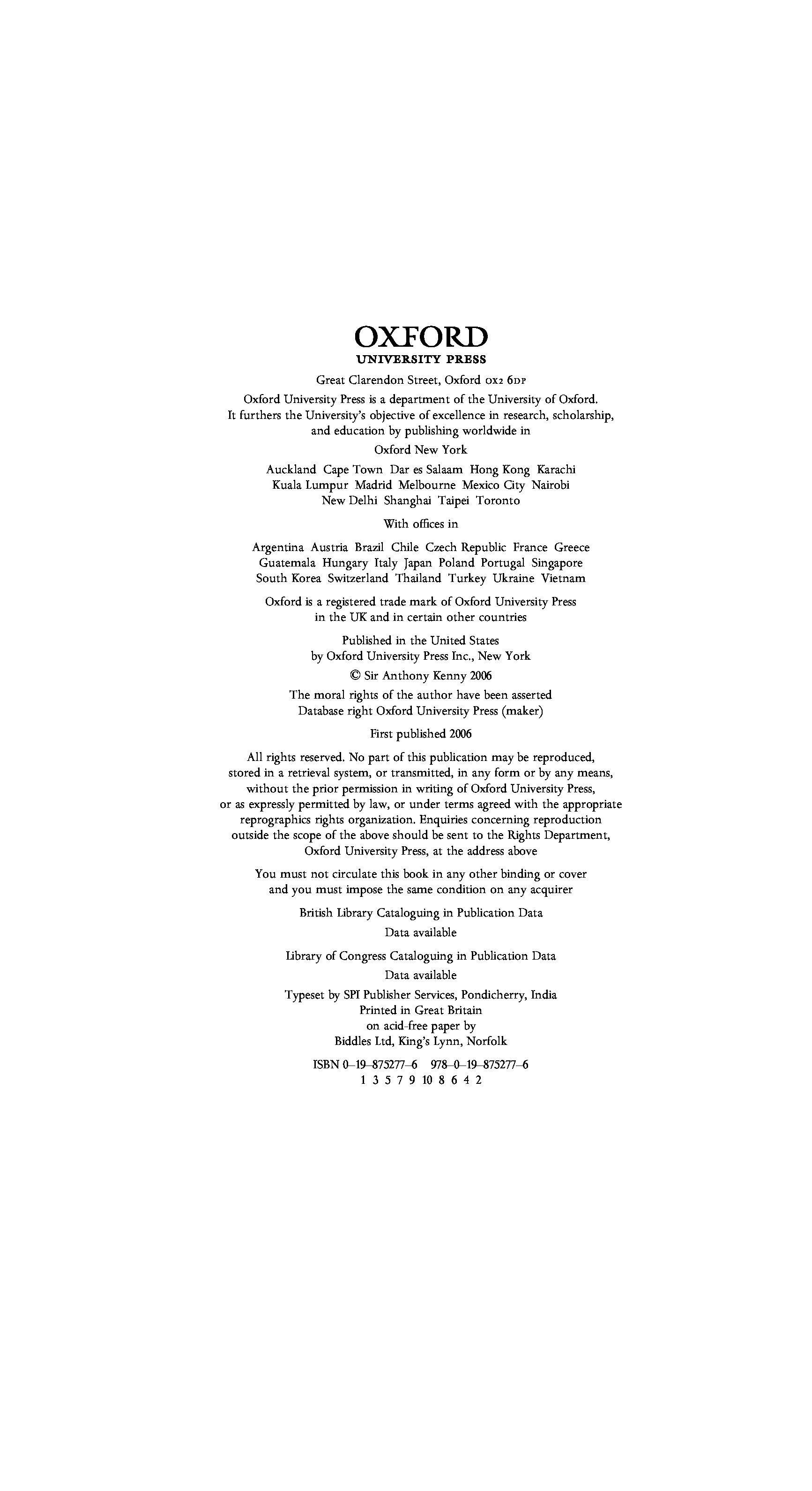 OXFORD
UNIVERSITY PRESS

Great Clarendon Street, Oxford OX2 6DP

Oxford University Press is a department of the University of Oxford. It furthers the University's objective of excellence in research, scholarship, and education by publishing worldwide in

Oxford New York

Auckland Cape Town Dar es Salaam Hong Kong Karachi Kuala Lumpur Madrid Melbourne Mexico City Nairobi New Delhi Shanghai Taipei Toronto

With offices in

Argentina Austria Brazil Chile Czech Republic France Greece Guatemala Hungary Italy Japan Poland Portugal Singapore South Korea Switzerland Thailand Turkey Ukraine Vietnam

Oxford is a registered trade mark of Oxford University Press in the UK and in certain other countries

Published in the United States by Oxford University Press Inc., New York

© Sir Anthony Kenny 2006

The moral rights of the author have been asserted
Database right Oxford University Press (maker)

First published 2006

All rights reserved. No part of this publication may be reproduced, stored in a retrieval system, or transmitted, in any form or by any means, without the prior permission in writing of Oxford University Press, or as expressly permitted by law, or under terms agreed with the appropriate reprographics rights organization. Enquiries concerning reproduction outside the scope of the above should be sent to the Rights Department, Oxford University Press, at the address above

You must not circulate this book in any other binding or cover and you must impose the same condition on any acquirer

British Library Cataloguing in Publication Data
Data available

Library of Congress Cataloguing in Publication Data
Data available

Typeset by SPI Publisher Services, Pondicherry, India
Printed in Great Britain
on acid-free paper by
Biddles Ltd, King's Lynn, Norfolk

ISBN 0–19–875277–6 978–0–19–875277–6
1 3 5 7 9 10 8 6 4 2